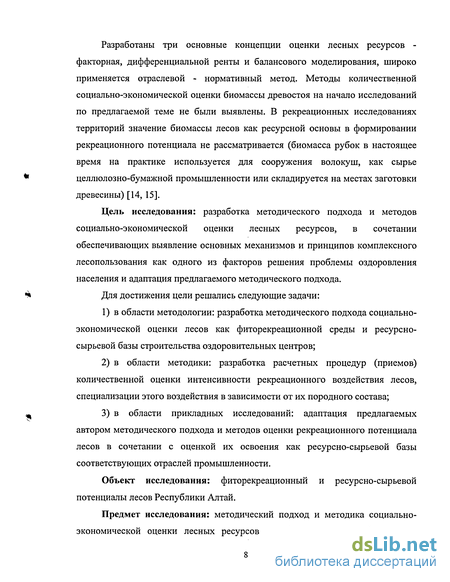 Разработаны три основные концепции оценки лесных ресурсов - факторная, дифференциальной ренты и балансового моделирования, широко применяется отраслевой - нормативный метод. Методы количественной социально-экономической оценки биомассы древостоя на начало исследований по предлагаемой теме не были выявлены. В рекреационных исследованиях территорий значение биомассы лесов как ресурсной основы в формировании рекреационного потенциала не рассматривается (биомасса рубок в настоящее время на практике используется для сооружения волокуш, как сырье целлюлозно-бумажной промышленности или складируется на местах заготовки древесины) [14, 15].

Цель исследования: разработка методического подхода и методов социально-экономической оценки лесных ресурсов, в сочетании обеспечивающих выявление основных механизмов и принципов комплексного лесопользования как одного из факторов решения проблемы оздоровления населения и адаптация предлагаемого методического подхода.

Для достижения цели решались следующие задачи:

1) в области методологии: разработка методического подхода социально-экономической оценки лесов как фиторекреационной среды и ресурсно-сырьевой базы строительства оздоровительных центров;

2) в области методики: разработка расчетных процедур (приемов) количественной оценки интенсивности рекреационного воздействия лесов, специализации этого воздействия в зависимости от их породного состава;

3) в области прикладных исследований: адаптация предлагаемых автором методического подхода и методов оценки рекреационного потенциала лесов в сочетании с оценкой их освоения как ресурсно-сырьевой базы соответствующих отраслей промышленности.

Объект исследования: фиторекреационный и ресурсно-сырьевой потенциалы лесов Республики Алтай.

Предмет исследования: методический подход и методика социально-экономической оценки лесных ресурсов

8

dsLib.net
библиотека диссертаций